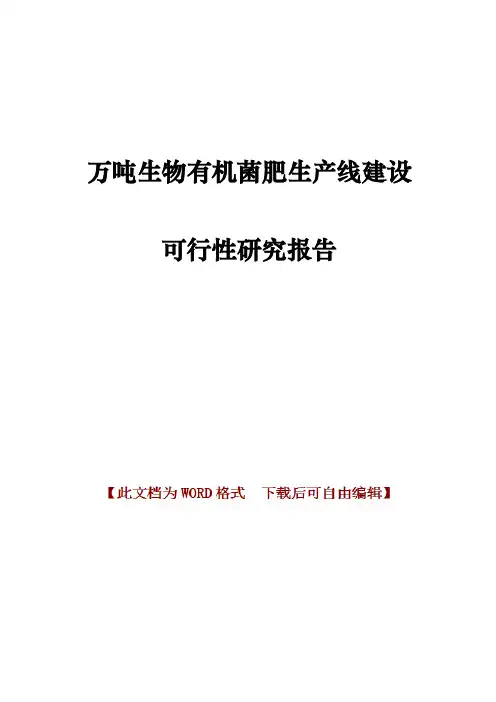 万吨生物有机菌肥生产线建设

可行性研究报告

【此文档为WORD格式 下载后可自由编辑】